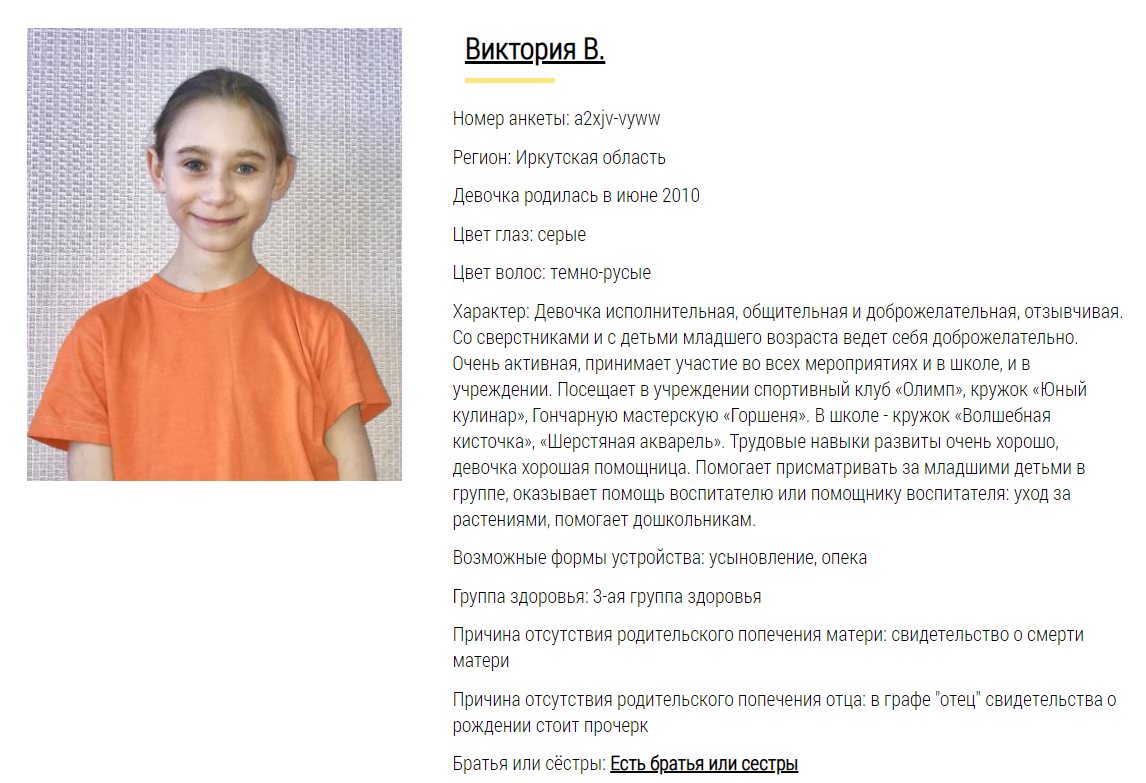 Виктория В.

Номер анкеты: a2xjv-vyww

Регион: Иркутская область

Девочка родилась в июне 2010

Цвет глаз: серые

Цвет волос: темно-русые

Характер: Девочка исполнительная, общительная и доброжелательная, отзывчивая. Со сверстниками и с детьми младшего возраста ведет себя доброжелательно. Очень активная, принимает участие во всех мероприятиях и в школе, и в учреждении. Посещает в учреждении спортивный клуб «Олимп», кружок «Юный кулинар», Гончарную мастерскую «Горшеня». В школе - кружок «Волшебная кисточка», «Шерстяная акварель». Трудовые навыки развиты очень хорошо, девочка хорошая помощница. Помогает присматривать за младшими детьми в группе, оказывает помощь воспитателю или помощнику воспитателя: уход за растениями, помогает дошкольникам.

Возможные формы устройства: усыновление, опека

Группа здоровья: 3-ая группа здоровья

Причина отсутствия родительского попечения матери: свидетельство о смерти матери

Причина отсутствия родительского попечения отца: в графе "отец" свидетельства о рождении стоит прочерк

Братья или сёстры: Есть братья или сестры